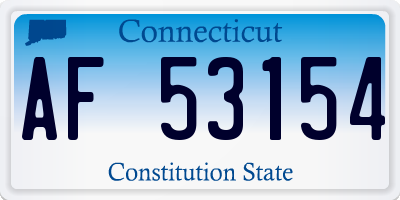 Connecticut

AF 53154

Constitution State